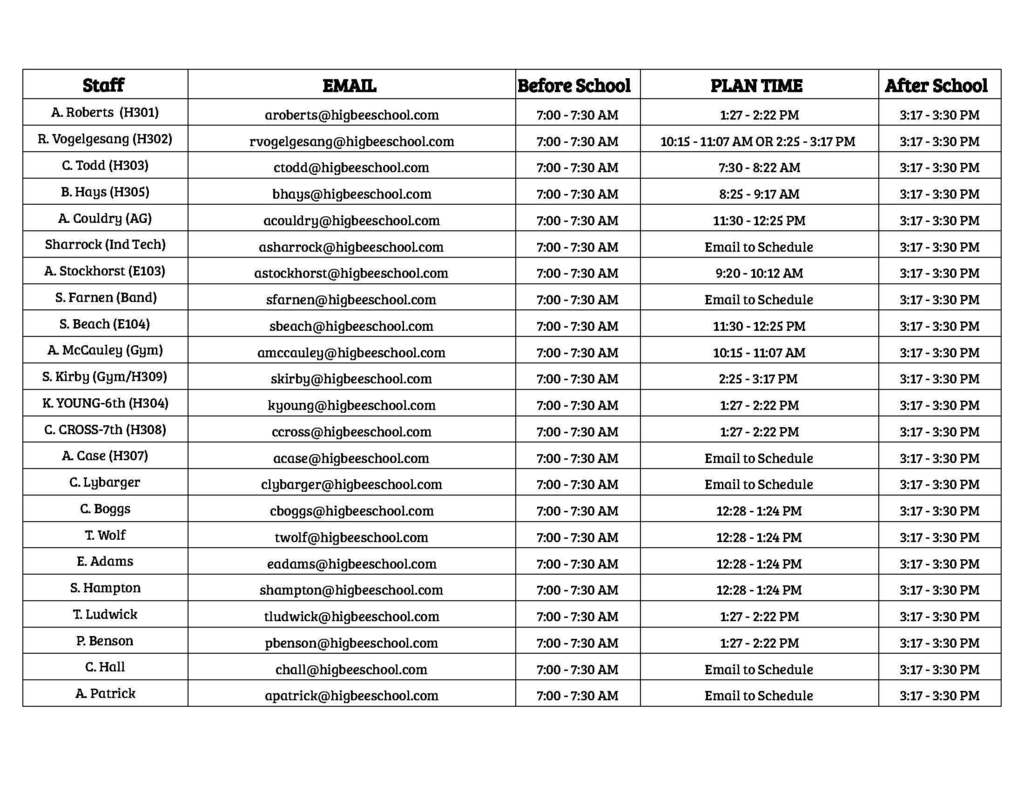 | Staff | EMAIL | Before School | PLAN TIME | After School |
|---|---|---|---|---|
| A. Roberts (H301) | aroberts@higbeeschool.com | 7:00 - 7:30 AM | 1:27 - 2:22 PM | 3:17 - 3:30 PM |
| R. Vogelgesang (H302) | rvogelgesang@higbeeschool.com | 7:00 - 7:30 AM | 10:15 - 11:07 AM OR 2:25 - 3:17 PM | 3:17 - 3:30 PM |
| C. Todd (H303) | ctodd@higbeeschool.com | 7:00 - 7:30 AM | 7:30 - 8:22 AM | 3:17 - 3:30 PM |
| B. Hays (H305) | bhays@higbeeschool.com | 7:00 - 7:30 AM | 8:25 - 9:17 AM | 3:17 - 3:30 PM |
| A. Couldry (AG) | acouldry@higbeeschool.com | 7:00 - 7:30 AM | 11:30 - 12:25 PM | 3:17 - 3:30 PM |
| Sharrock (Ind Tech) | asharrock@higbeeschool.com | 7:00 - 7:30 AM | Email to Schedule | 3:17 - 3:30 PM |
| A. Stockhorst (E103) | astockhorst@higbeeschool.com | 7:00 - 7:30 AM | 9:20 - 10:12 AM | 3:17 - 3:30 PM |
| S. Farnen (Band) | sfarnen@higbeeschool.com | 7:00 - 7:30 AM | Email to Schedule | 3:17 - 3:30 PM |
| S. Beach (E104) | sbeach@higbeeschool.com | 7:00 - 7:30 AM | 11:30 - 12:25 PM | 3:17 - 3:30 PM |
| A. McCauley (Gym) | amccauley@higbeeschool.com | 7:00 - 7:30 AM | 10:15 - 11:07 AM | 3:17 - 3:30 PM |
| S. Kirby (Gym/H309) | skirby@higbeeschool.com | 7:00 - 7:30 AM | 2:25 - 3:17 PM | 3:17 - 3:30 PM |
| K. YOUNG-6th (H304) | kyoung@higbeeschool.com | 7:00 - 7:30 AM | 1:27 - 2:22 PM | 3:17 - 3:30 PM |
| C. CROSS-7th (H308) | ccross@higbeeschool.com | 7:00 - 7:30 AM | 1:27 - 2:22 PM | 3:17 - 3:30 PM |
| A. Case (H307) | acase@higbeeschool.com | 7:00 - 7:30 AM | Email to Schedule | 3:17 - 3:30 PM |
| C. Lybarger | clybarger@higbeeschool.com | 7:00 - 7:30 AM | Email to Schedule | 3:17 - 3:30 PM |
| C. Boggs | cboggs@higbeeschool.com | 7:00 - 7:30 AM | 12:28 - 1:24 PM | 3:17 - 3:30 PM |
| T. Wolf | twolf@higbeeschool.com | 7:00 - 7:30 AM | 12:28 - 1:24 PM | 3:17 - 3:30 PM |
| E. Adams | eadams@higbeeschool.com | 7:00 - 7:30 AM | 12:28 - 1:24 PM | 3:17 - 3:30 PM |
| S. Hampton | shampton@higbeeschool.com | 7:00 - 7:30 AM | 12:28 - 1:24 PM | 3:17 - 3:30 PM |
| T. Ludwick | tludwick@higbeeschool.com | 7:00 - 7:30 AM | 1:27 - 2:22 PM | 3:17 - 3:30 PM |
| P. Benson | pbenson@higbeeschool.com | 7:00 - 7:30 AM | 1:27 - 2:22 PM | 3:17 - 3:30 PM |
| C. Hall | chall@higbeeschool.com | 7:00 - 7:30 AM | Email to Schedule | 3:17 - 3:30 PM |
| A. Patrick | apatrick@higbeeschool.com | 7:00 - 7:30 AM | Email to Schedule | 3:17 - 3:30 PM |